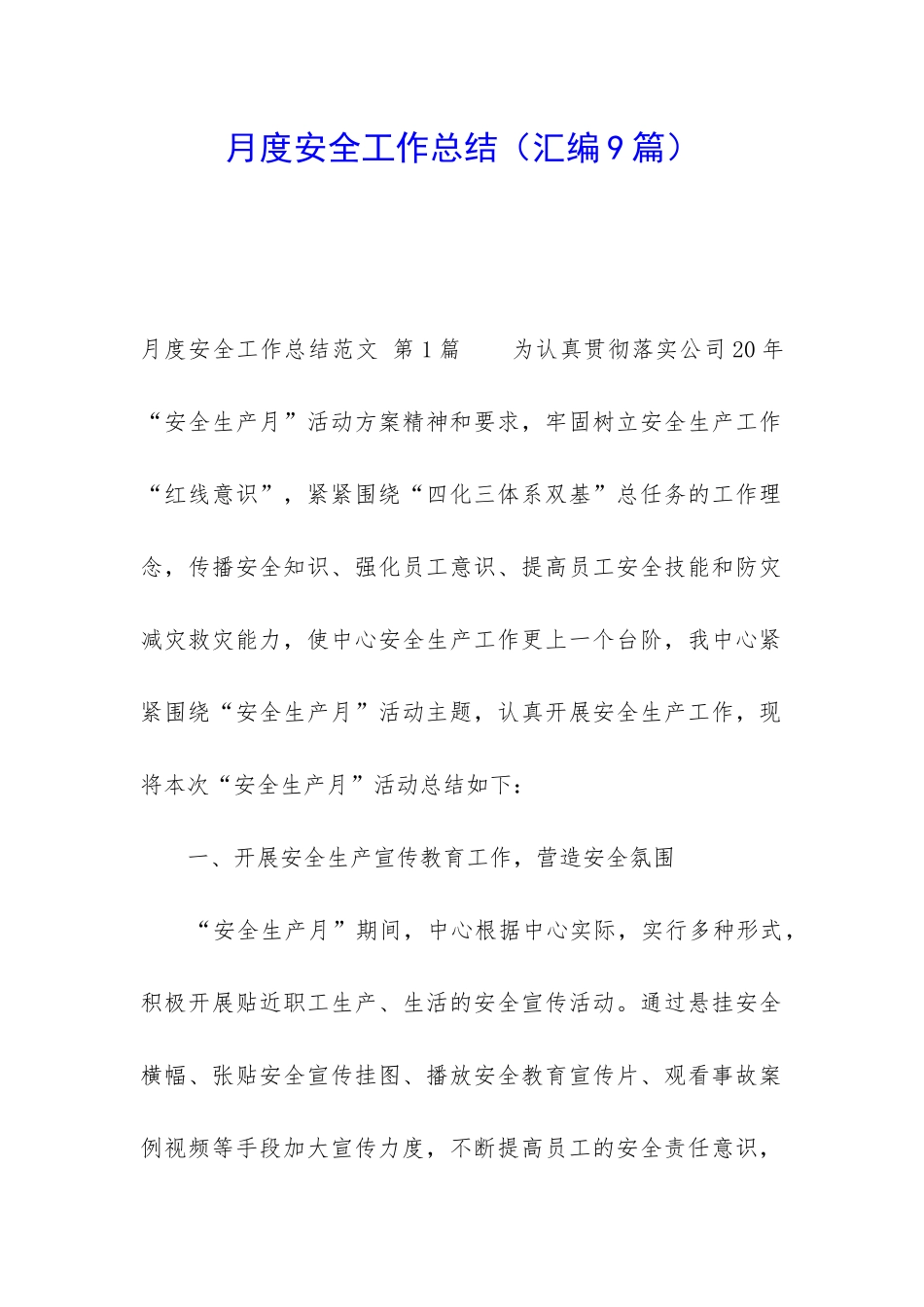 月度安全工作总结（汇编9篇）

月度安全工作总结范文 第1篇 为认真贯彻落实公司20年“安全生产月”活动方案精神和要求，牢固树立安全生产工作“红线意识”，紧紧围绕“四化三体系双基”总任务的工作理念，传播安全知识、强化员工意识、提高员工安全技能和防灾减灾救灾能力，使中心安全生产工作更上一个台阶，我中心紧紧围绕“安全生产月”活动主题，认真开展安全生产工作，现将本次“安全生产月”活动总结如下：

一、开展安全生产宣传教育工作，营造安全氛围

“安全生产月”期间，中心根据中心实际，实行多种形式，积极开展贴近职工生产、生活的安全宣传活动。通过悬挂安全横幅、张贴安全宣传挂图、播放安全教育宣传片、观看事故案例视频等手段加大宣传力度，不断提高员工的安全责任意识，